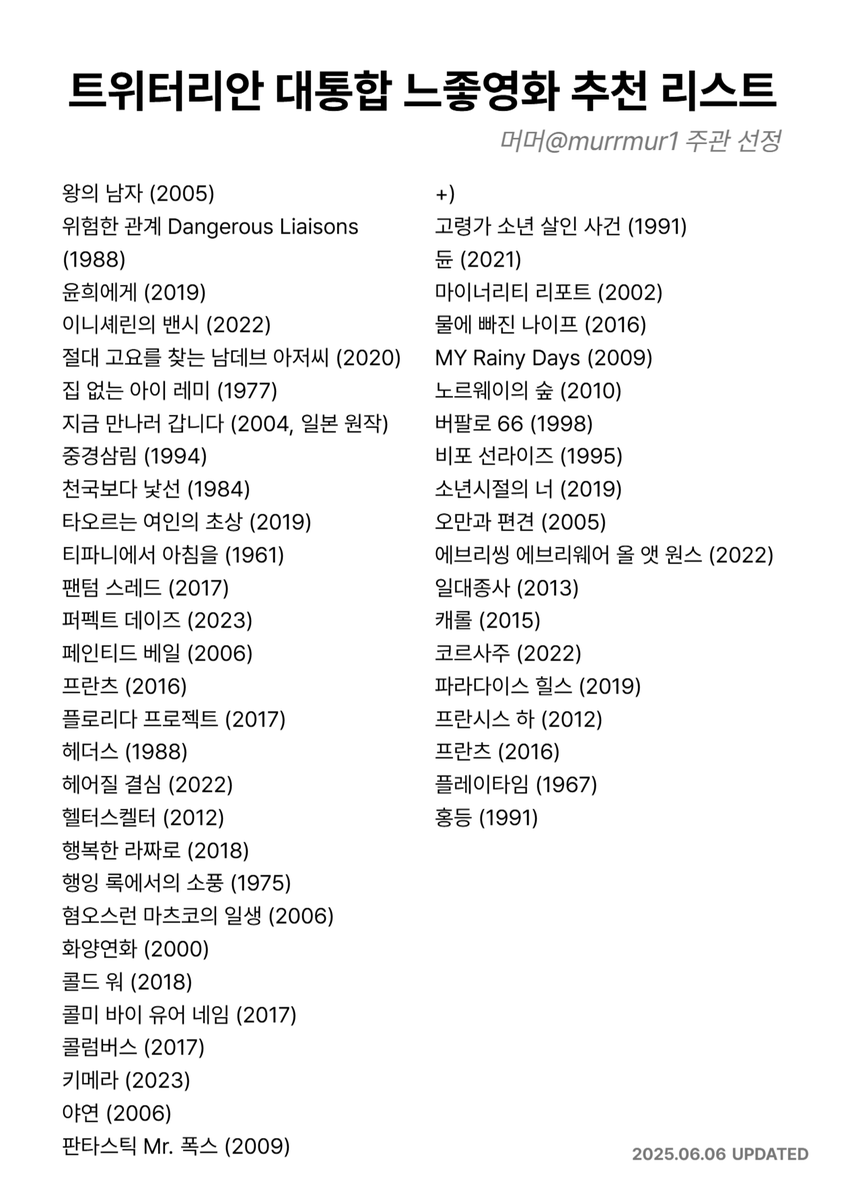 트위터리안 대통합 느좋영화 추천 리스트

머머@murrmur1 주관 선정

왕의 남자 (2005)
위험한 관계 Dangerous Liaisons (1988)
윤희에게 (2019)
이니셰린의 밴시 (2022)
절대 고요를 찾는 남데브 아저씨 (2020)
집 없는 아이 레미 (1977)
지금 만나러 갑니다 (2004, 일본 원작)
중경삼림 (1994)
천국보다 낯선 (1984)
타오르는 여인의 초상 (2019)
티파니에서 아침을 (1961)
팬텀 스레드 (2017)
퍼펙트 데이즈 (2023)
페인티드 베일 (2006)
프란츠 (2016)
플로리다 프로젝트 (2017)
헤더스 (1988)
헤어질 결심 (2022)
헬터스켈터 (2012)
행복한 라짜로 (2018)
행잉 록에서의 소풍 (1975)
혐오스런 마츠코의 일생 (2006)
화양연화 (2000)
콜드 워 (2018)
콜미 바이 유어 네임 (2017)
콜럼버스 (2017)
키메라 (2023)
야연 (2006)
판타스틱 Mr. 폭스 (2009)

+)
고령가 소년 살인 사건 (1991)
듄 (2021)
마이너리티 리포트 (2002)
물에 빠진 나이프 (2016)
MY Rainy Days (2009)
노르웨이의 숲 (2010)
버팔로 66 (1998)
비포 선라이즈 (1995)
소년시절의 너 (2019)
오만과 편견 (2005)
에브리씽 에브리웨어 올 앳 원스 (2022)
일대종사 (2013)
캐롤 (2015)
코르사주 (2022)
파라다이스 힐스 (2019)
프란시스 하 (2012)
프란츠 (2016)
플레이타임 (1967)
홍등 (1991)

2025.06.06 UPDATED